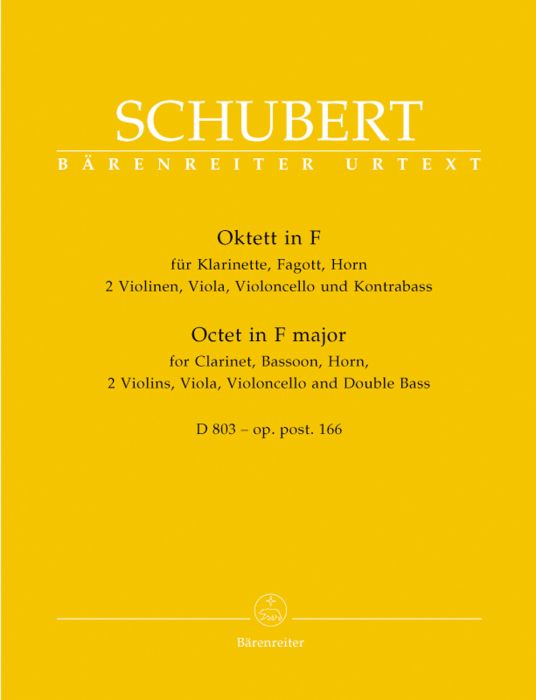 SCHUBERT
BÄRENREITER URTEXT

Oktett in F
für Klarinette, Fagott, Horn
2 Violinen, Viola, Violoncello und Kontrabass

Octet in F major
for Clarinet, Bassoon, Horn,
2 Violins, Viola, Violoncello and Double Bass

D 803 – op. post. 166

Bärenreiter